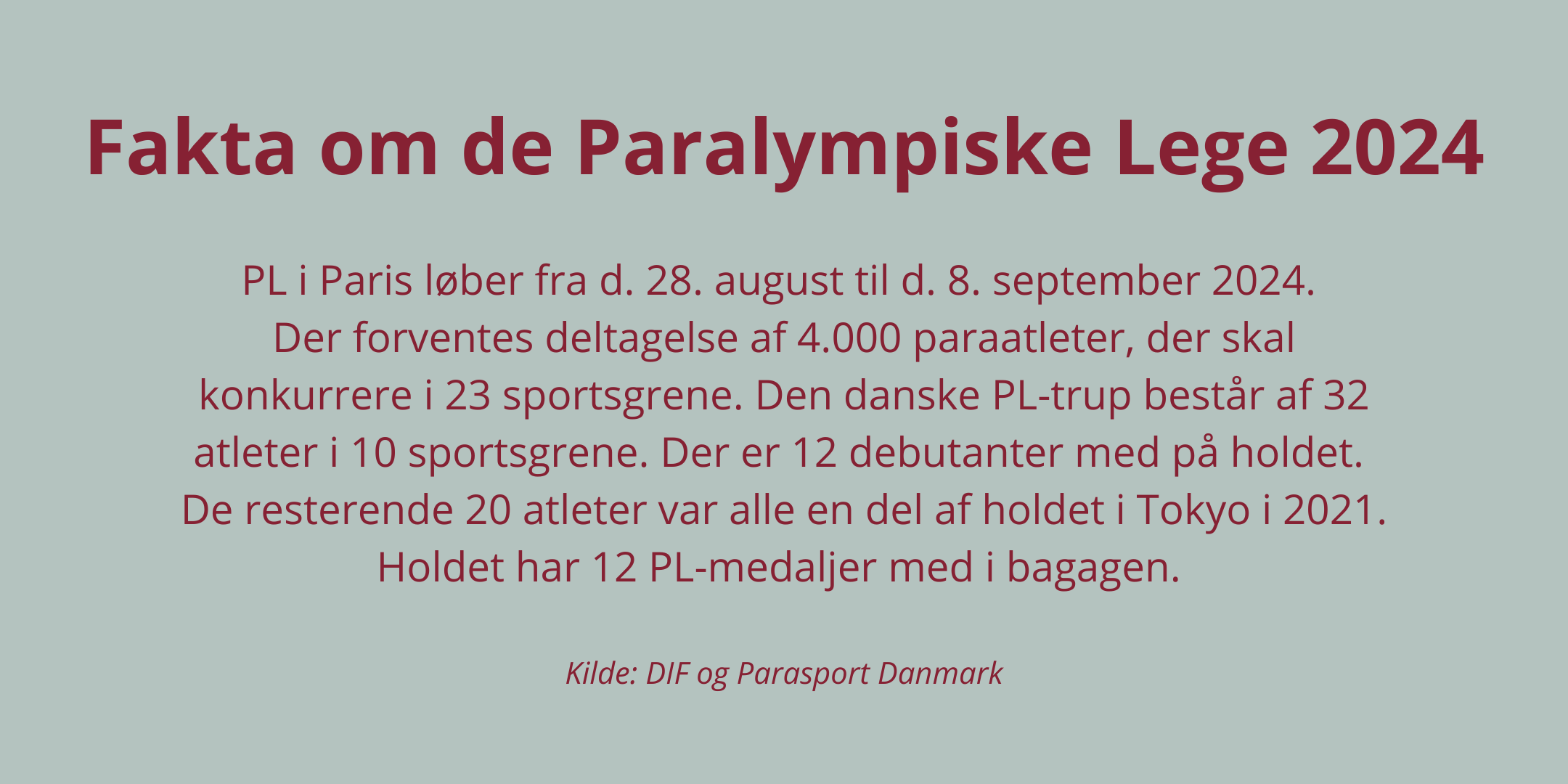 Fakta om de Paralympiske Lege 2024

PL i Paris løber fra d. 28. august til d. 8. september 2024. Der forventes deltagelse af 4.000 paraatleter, der skal konkurrere i 23 sportsgrene. Den danske PL-trup består af 32 atleter i 10 sportsgrene. Der er 12 debutanter med på holdet. De resterende 20 atleter var alle en del af holdet i Tokyo i 2021. Holdet har 12 PL-medaljer med i bagagen.

Kilde: DIF og Parasport Danmark